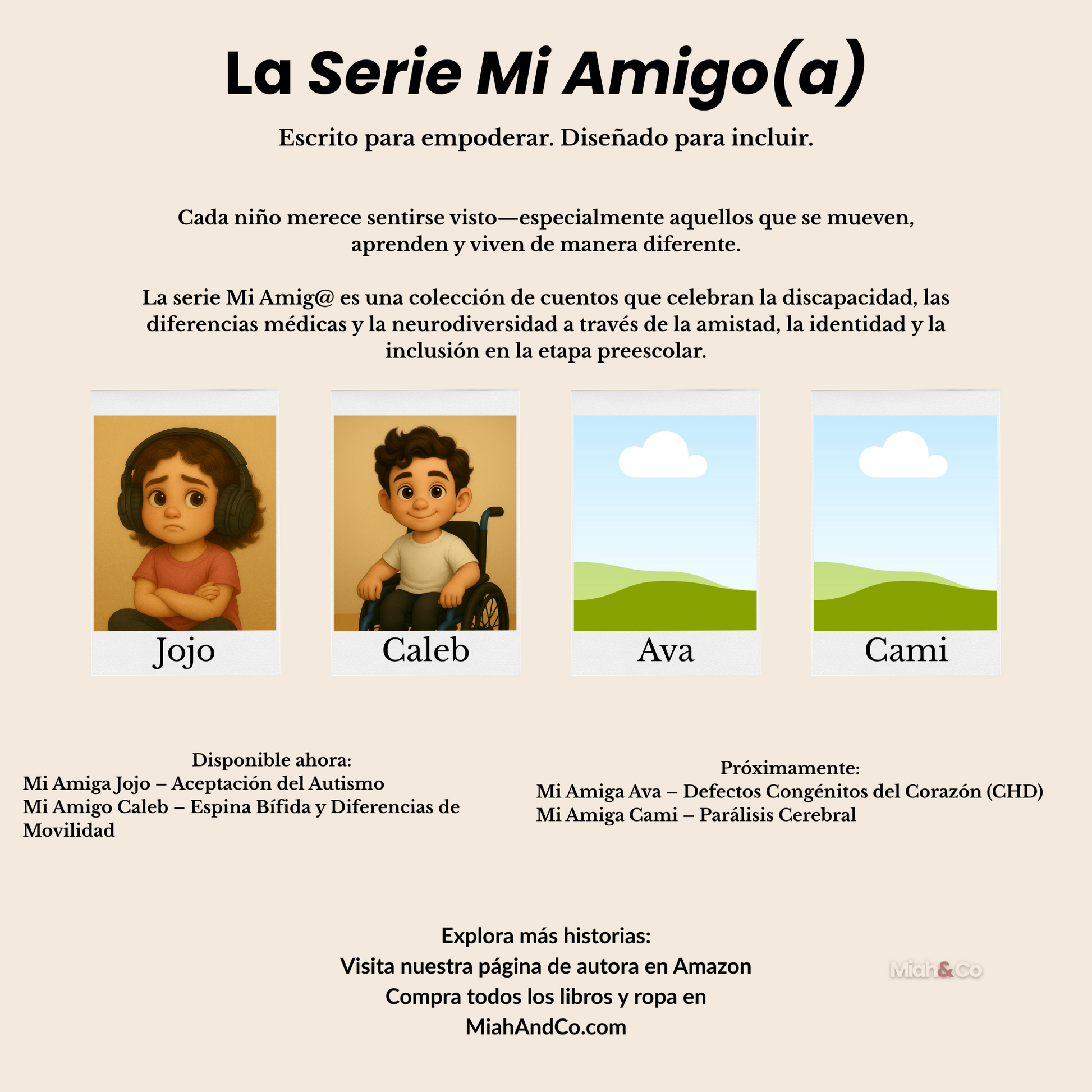 La Serie Mi Amigo(a)

Escrito para empoderar. Diseñado para incluir.

Cada niño merece sentirse visto—especialmente aquellos que se mueven, aprenden y viven de manera diferente.

La serie Mi Amig@ es una colección de cuentos que celebran la discapacidad, las diferencias médicas y la neurodiversidad a través de la amistad, la identidad y la inclusión en la etapa preescolar.

Jojo

Caleb

Ava

Cami

Disponible ahora:
Mi Amiga Jojo – Aceptación del Autismo
Mi Amigo Caleb – Espina Bífida y Diferencias de Movilidad

Próximamente:
Mi Amiga Ava – Defectos Congénitos del Corazón (CHD)
Mi Amiga Cami – Parálisis Cerebral

Explora más historias:
Visita nuestra página de autora en Amazon
Compra todos los libros y ropa en
MiahAndCo.com

Miah&Co